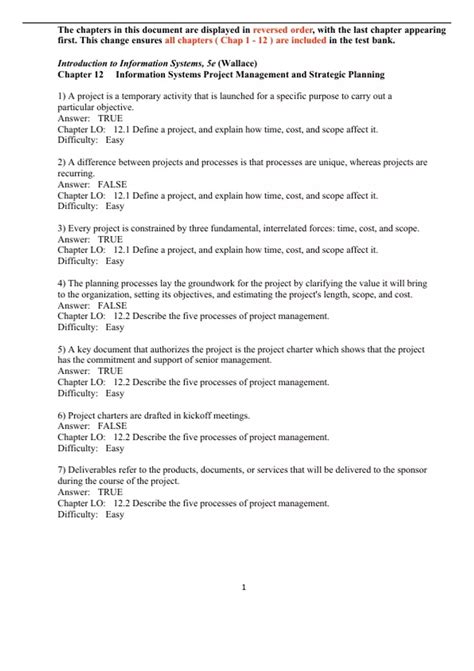 The chapters in this document are displayed in reversed order, with the last chapter appearing first. This change ensures all chapters ( Chap 1 - 12 ) are included in the test bank.

Introduction to Information Systems, 5e (Wallace)
Chapter 12 Information Systems Project Management and Strategic Planning

1) A project is a temporary activity that is launched for a specific purpose to carry out a particular objective.
Answer: TRUE
Chapter LO: 12.1 Define a project, and explain how time, cost, and scope affect it.
Difficulty: Easy

2) A difference between projects and processes is that processes are unique, whereas projects are recurring.
Answer: FALSE
Chapter LO: 12.1 Define a project, and explain how time, cost, and scope affect it.
Difficulty: Easy

3) Every project is constrained by three fundamental, interrelated forces: time, cost, and scope.
Answer: TRUE
Chapter LO: 12.1 Define a project, and explain how time, cost, and scope affect it.
Difficulty: Easy

4) The planning processes lay the groundwork for the project by clarifying the value it will bring to the organization, setting its objectives, and estimating the project's length, scope, and cost.
Answer: FALSE
Chapter LO: 12.2 Describe the five processes of project management.
Difficulty: Easy

5) A key document that authorizes the project is the project charter which shows that the project has the commitment and support of senior management.
Answer: TRUE
Chapter LO: 12.2 Describe the five processes of project management.
Difficulty: Easy

6) Project charters are drafted in kickoff meetings.
Answer: FALSE
Chapter LO: 12.2 Describe the five processes of project management.
Difficulty: Easy

7) Deliverables refer to the products, documents, or services that will be delivered to the sponsor during the course of the project.
Answer: TRUE
Chapter LO: 12.2 Describe the five processes of project management.
Difficulty: Easy

1